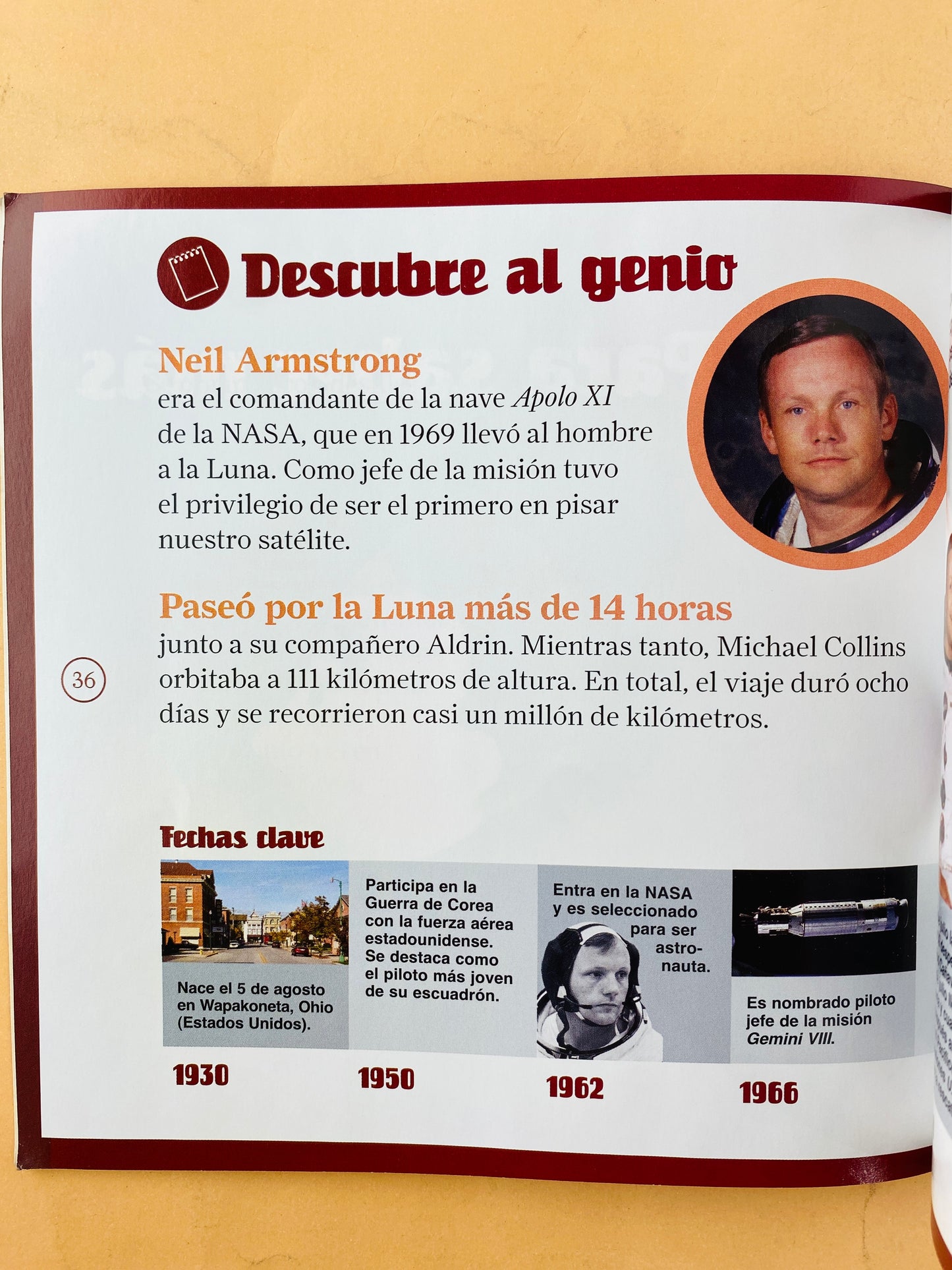 Descubre al genio

Neil Armstrong
era el comandante de la nave Apolo XI de la NASA, que en 1969 llevó al hombre a la Luna. Como jefe de la misión tuvo el privilegio de ser el primero en pisar nuestro satélite.

Paseó por la Luna más de 14 horas
junto a su compañero Aldrin. Mientras tanto, Michael Collins orbitaba a 111 kilómetros de altura. En total, el viaje duró ocho días y se recorrieron casi un millón de kilómetros.

36

Fechas clave

Nace el 5 de agosto en Wapakoneta, Ohio (Estados Unidos).

1930

Participa en la Guerra de Corea con la fuerza aérea estadounidense. Se destaca como el piloto más joven de su escuadrón.

1950

Entra en la NASA y es seleccionado para ser astronauta.

1962

Es nombrado piloto jefe de la misión Gemini VIII.

1966